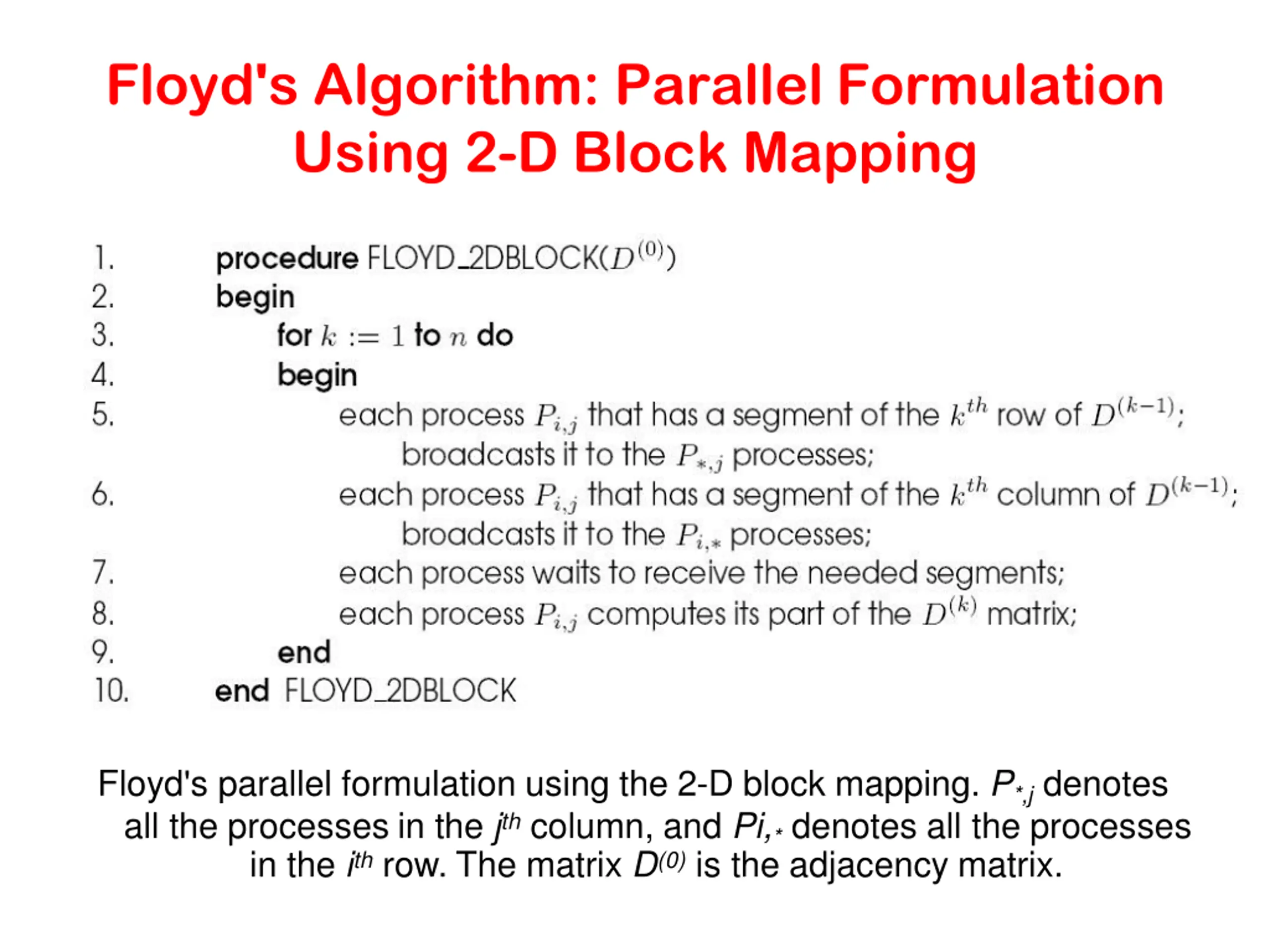 Floyd's Algorithm: Parallel Formulation Using 2-D Block Mapping

1. procedure FLOYD_2DBLOCK($D^{(0)}$)
2. begin
3. for $k := 1$ to $n$ do
4. begin
5. each process $P_{i,j}$ that has a segment of the $k^{th}$ row of $D^{(k-1)}$; broadcasts it to the $P_{*,j}$ processes;
6. each process $P_{i,j}$ that has a segment of the $k^{th}$ column of $D^{(k-1)}$; broadcasts it to the $P_{i,*}$ processes;
7. each process waits to receive the needed segments;
8. each process $P_{i,j}$ computes its part of the $D^{(k)}$ matrix;
9. end
10. end FLOYD_2DBLOCK

Floyd's parallel formulation using the 2-D block mapping. $P_{*,j}$ denotes all the processes in the $j^{th}$ column, and $Pi,_{*}$ denotes all the processes in the $i^{th}$ row. The matrix $D^{(0)}$ is the adjacency matrix.